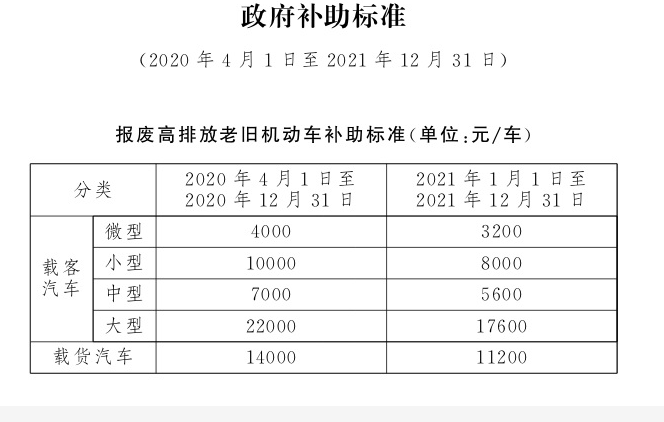 政府补助标准

（2020 年 4 月 1 日至 2021 年 12 月 31 日）

报废高排放老旧机动车补助标准（单位：元/车）

| 分类 | | 2020 年 4 月 1 日至 2020 年 12 月 31 日 | 2021 年 1 月 1 日至 2021 年 12 月 31 日 |
|---|---|---|---|
| 载客汽车 | 微型 | 4000 | 3200 |
| 载客汽车 | 小型 | 10000 | 8000 |
| 载客汽车 | 中型 | 7000 | 5600 |
| 载客汽车 | 大型 | 22000 | 17600 |
| 载货汽车 | | 14000 | 11200 |